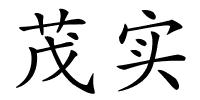 茂实